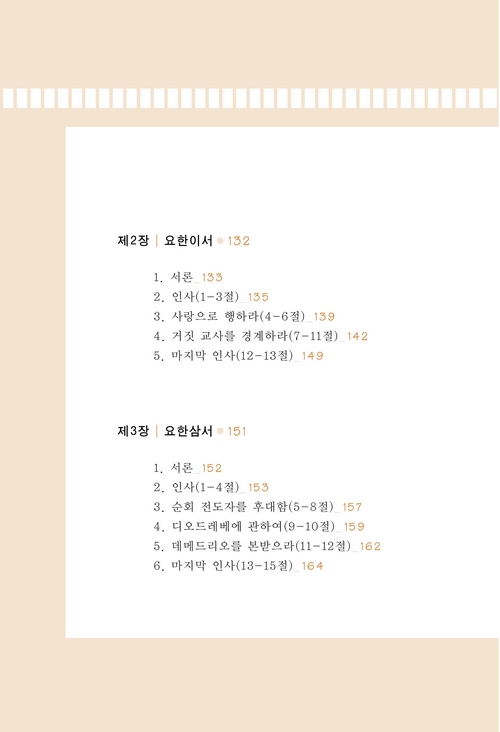 제2장 | 요한이서 ● 132

1. 서론_133
2. 인사(1-3절)_135
3. 사랑으로 행하라(4-6절)_139
4. 거짓 교사를 경계하라(7-11절)_142
5. 마지막 인사(12-13절)_149

제3장 | 요한삼서 ● 151

1. 서론_152
2. 인사(1-4절)_153
3. 순회 전도자를 후대함(5-8절)_157
4. 디오드레베에 관하여(9-10절)_159
5. 데메드리오를 본받으라(11-12절)_162
6. 마지막 인사(13-15절)_164